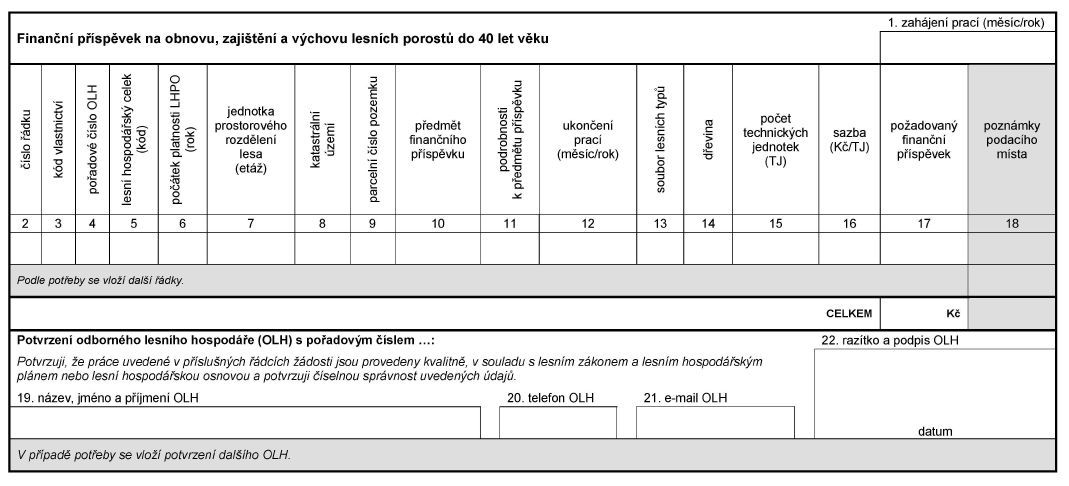 Finanční příspěvek na obnovu, zajištění a výchovu lesních porostů do 40 let věku

1. zahájení prací (měsíc/rok)

| číslo řádku | kód vlastnictví | pořadové číslo OLH | lesní hospodářský celek (kód) | počátek platnosti LHPO (rok) | jednotka prostorového rozdělení lesa (etáž) | katastrální území | parcelní číslo pozemku | předmět finančního příspěvku | podrobnosti k předmětu příspěvku | ukončení prací (měsíc/rok) | soubor lesních typů | dřevina | počet technických jednotek (TJ) | sazba (Kč/TJ) | požadovaný finanční příspěvek | poznámky podacího místa |
|---|---|---|---|---|---|---|---|---|---|---|---|---|---|---|---|---|
| 2 | 3 | 4 | 5 | 6 | 7 | 8 | 9 | 10 | 11 | 12 | 13 | 14 | 15 | 16 | 17 | 18 |
| | | | | | | | | | | | | | | | | |

Podle potřeby se vloží další řádky.

CELKEM Kč

Potvrzení odborného lesního hospodáře (OLH) s pořadovým číslem …:

22. razítko a podpis OLH

Potvrzuji, že práce uvedené v příslušných řádcích žádosti jsou provedeny kvalitně, v souladu s lesním zákonem a lesním hospodářským plánem nebo lesní hospodářskou osnovou a potvrzuji číselnou správnost uvedených údajů.

19. název, jméno a příjmení OLH

20. telefon OLH

21. e-mail OLH

datum

V případě potřeby se vloží potvrzení dalšího OLH.